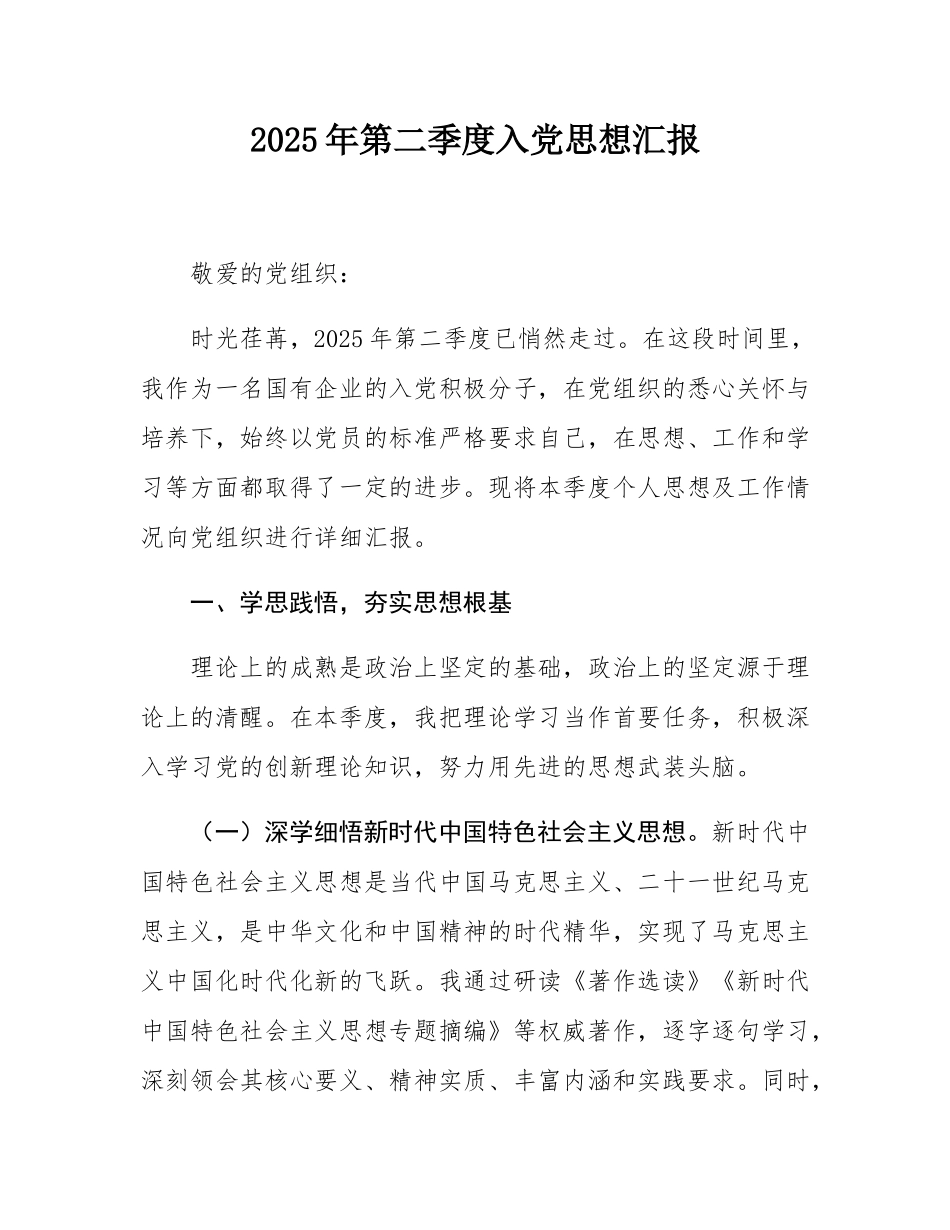 2025年第二季度入党思想汇报

敬爱的党组织：

时光荏苒，2025年第二季度已悄然走过。在这段时间里，我作为一名国有企业的入党积极分子，在党组织的悉心关怀与培养下，始终以党员的标准严格要求自己，在思想、工作和学习等方面都取得了一定的进步。现将本季度个人思想及工作情况向党组织进行详细汇报。

一、学思践悟，夯实思想根基

理论上的成熟是政治上坚定的基础，政治上的坚定源于理论上的清醒。在本季度，我把理论学习当作首要任务，积极深入学习党的创新理论知识，努力用先进的思想武装头脑。

（一）深学细悟新时代中国特色社会主义思想。新时代中国特色社会主义思想是当代中国马克思主义、二十一世纪马克思主义，是中华文化和中国精神的时代精华，实现了马克思主义中国化时代化新的飞跃。我通过研读《著作选读》《新时代中国特色社会主义思想专题摘编》等权威著作，逐字逐句学习，深刻领会其核心要义、精神实质、丰富内涵和实践要求。同时，